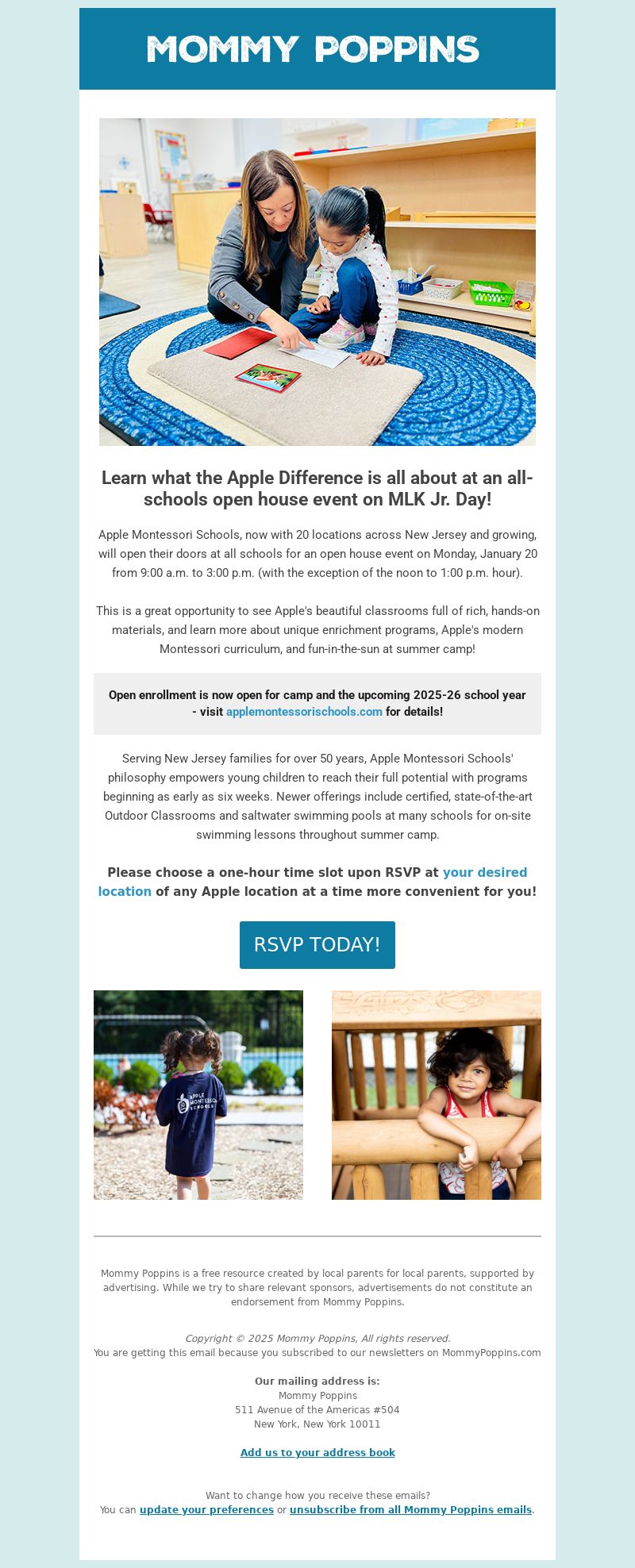 MOMMY POPPINS

Learn what the Apple Difference is all about at an all-schools open house event on MLK Jr. Day!

Apple Montessori Schools, now with 20 locations across New Jersey and growing, will open their doors at all schools for an open house event on Monday, January 20 from 9:00 a.m. to 3:00 p.m. (with the exception of the noon to 1:00 p.m. hour).

This is a great opportunity to see Apple's beautiful classrooms full of rich, hands-on materials, and learn more about unique enrichment programs, Apple's modern Montessori curriculum, and fun-in-the-sun at summer camp!

Open enrollment is now open for camp and the upcoming 2025-26 school year - visit applemontessorischools.com for details!

Serving New Jersey families for over 50 years, Apple Montessori Schools' philosophy empowers young children to reach their full potential with programs beginning as early as six weeks. Newer offerings include certified, state-of-the-art Outdoor Classrooms and saltwater swimming pools at many schools for on-site swimming lessons throughout summer camp.

Please choose a one-hour time slot upon RSVP at your desired location of any Apple location at a time more convenient for you!

RSVP TODAY!

APPLE MONTESSORI SCHOOLS

Mommy Poppins is a free resource created by local parents for local parents, supported by advertising. While we try to share relevant sponsors, advertisements do not constitute an endorsement from Mommy Poppins.

Copyright © 2025 Mommy Poppins, All rights reserved.
You are getting this email because you subscribed to our newsletters on MommyPoppins.com

Our mailing address is:
Mommy Poppins
511 Avenue of the Americas #504
New York, New York 10011

Add us to your address book

Want to change how you receive these emails?
You can update your preferences or unsubscribe from all Mommy Poppins emails.